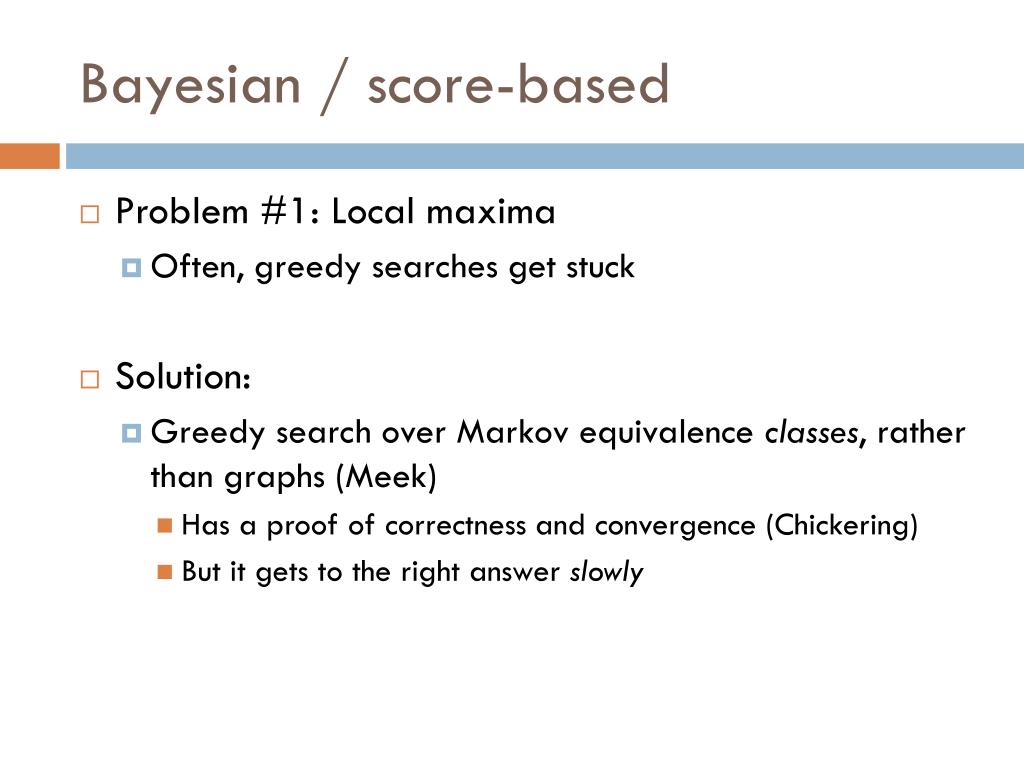 Bayesian / score-based

Problem #1: Local maxima

Often, greedy searches get stuck

Solution:

Greedy search over Markov equivalence classes, rather than graphs (Meek)

Has a proof of correctness and convergence (Chickering)

But it gets to the right answer slowly